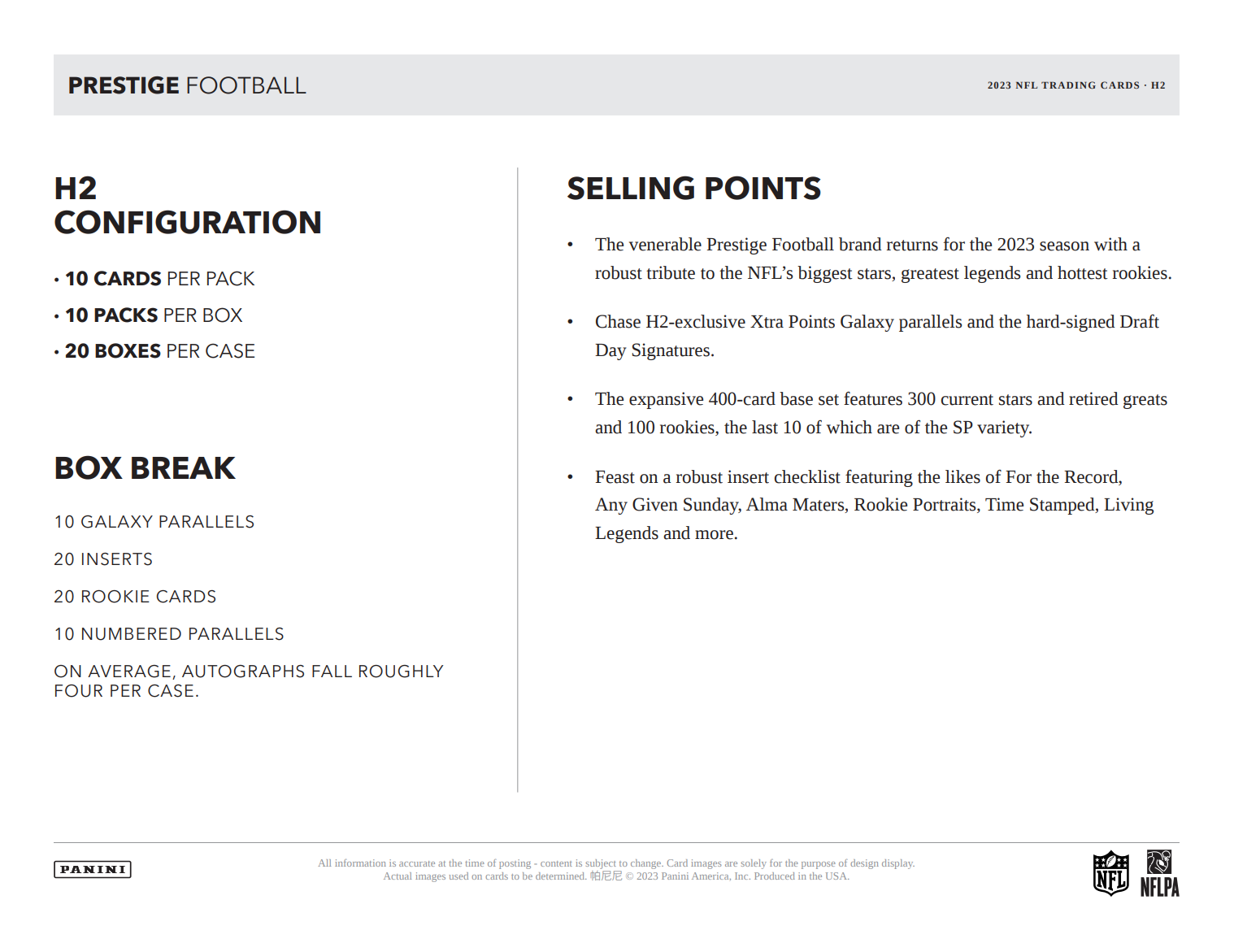 PRESTIGE FOOTBALL

2023 NFL TRADING CARDS · H2

H2 CONFIGURATION

• 10 CARDS PER PACK
• 10 PACKS PER BOX
• 20 BOXES PER CASE

BOX BREAK

10 GALAXY PARALLELS

20 INSERTS

20 ROOKIE CARDS

10 NUMBERED PARALLELS

ON AVERAGE, AUTOGRAPHS FALL ROUGHLY FOUR PER CASE.

SELLING POINTS

• The venerable Prestige Football brand returns for the 2023 season with a robust tribute to the NFL's biggest stars, greatest legends and hottest rookies.

• Chase H2-exclusive Xtra Points Galaxy parallels and the hard-signed Draft Day Signatures.

• The expansive 400-card base set features 300 current stars and retired greats and 100 rookies, the last 10 of which are of the SP variety.

• Feast on a robust insert checklist featuring the likes of For the Record, Any Given Sunday, Alma Maters, Rookie Portraits, Time Stamped, Living Legends and more.

PANINI

All information is accurate at the time of posting - content is subject to change. Card images are solely for the purpose of design display. Actual images used on cards to be determined. 帕尼尼 © 2023 Panini America, Inc. Produced in the USA.

NFL

NFLPA